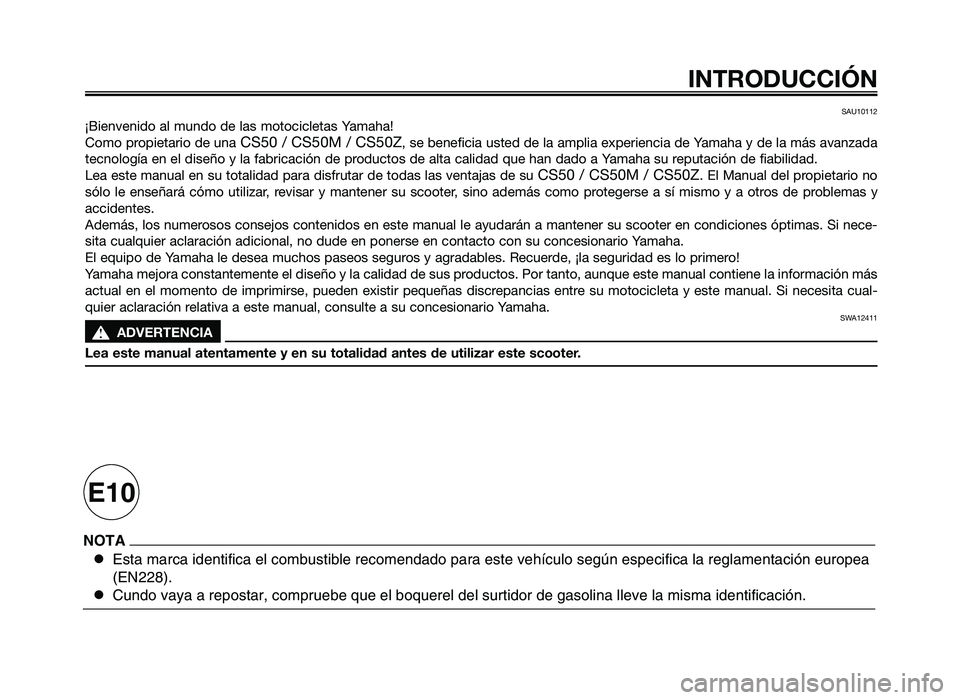 INTRODUCCIÓN

SAU10112

¡Bienvenido al mundo de las motocicletas Yamaha!
Como propietario de una CS50 / CS50M / CS50Z, se beneficia usted de la amplia experiencia de Yamaha y de la más avanzada tecnología en el diseño y la fabricación de productos de alta calidad que han dado a Yamaha su reputación de fiabilidad.
Lea este manual en su totalidad para disfrutar de todas las ventajas de su CS50 / CS50M / CS50Z. El Manual del propietario no sólo le enseñará cómo utilizar, revisar y mantener su scooter, sino además como protegerse a sí mismo y a otros de problemas y accidentes.
Además, los numerosos consejos contenidos en este manual le ayudarán a mantener su scooter en condiciones óptimas. Si necesita cualquier aclaración adicional, no dude en ponerse en contacto con su concesionario Yamaha.
El equipo de Yamaha le desea muchos paseos seguros y agradables. Recuerde, ¡la seguridad es lo primero!
Yamaha mejora constantemente el diseño y la calidad de sus productos. Por tanto, aunque este manual contiene la información más actual en el momento de imprimirse, pueden existir pequeñas discrepancias entre su motocicleta y este manual. Si necesita cualquier aclaración relativa a este manual, consulte a su concesionario Yamaha.

SWA12411

ADVERTENCIA

Lea este manual atentamente y en su totalidad antes de utilizar este scooter.

E10

NOTA

● Esta marca identifica el combustible recomendado para este vehículo según especifica la reglamentación europea (EN228).
● Cundo vaya a repostar, compruebe que el boquerel del surtidor de gasolina lleve la misma identificación.

carmanualsonline.info